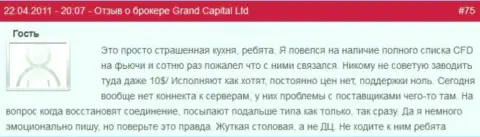 22.04.2011 - 20:07 - Отзыв о брокере Grand Capital Ltd

#75

Гость

Это просто страшенная кухня, ребята. Я повелся на наличие полного списка CFD на фьючи и сотню раз пожалел что с ними связался. Никому не советую заводить туда даже 10$/ Исполняют как хотят, постоянно цен нет, поддержки ноль. Сегодня вообще нет коннекта к серверам, у них проблемы с поставщиками чего-то там. На вопрос когда восстановят соединение, посылают подальше типа как только, так сразу. Да я немного эмоционально пишу, но поверьте это правда. Жуткая столовая, а не ДЦ. Не ходите к ним ребята